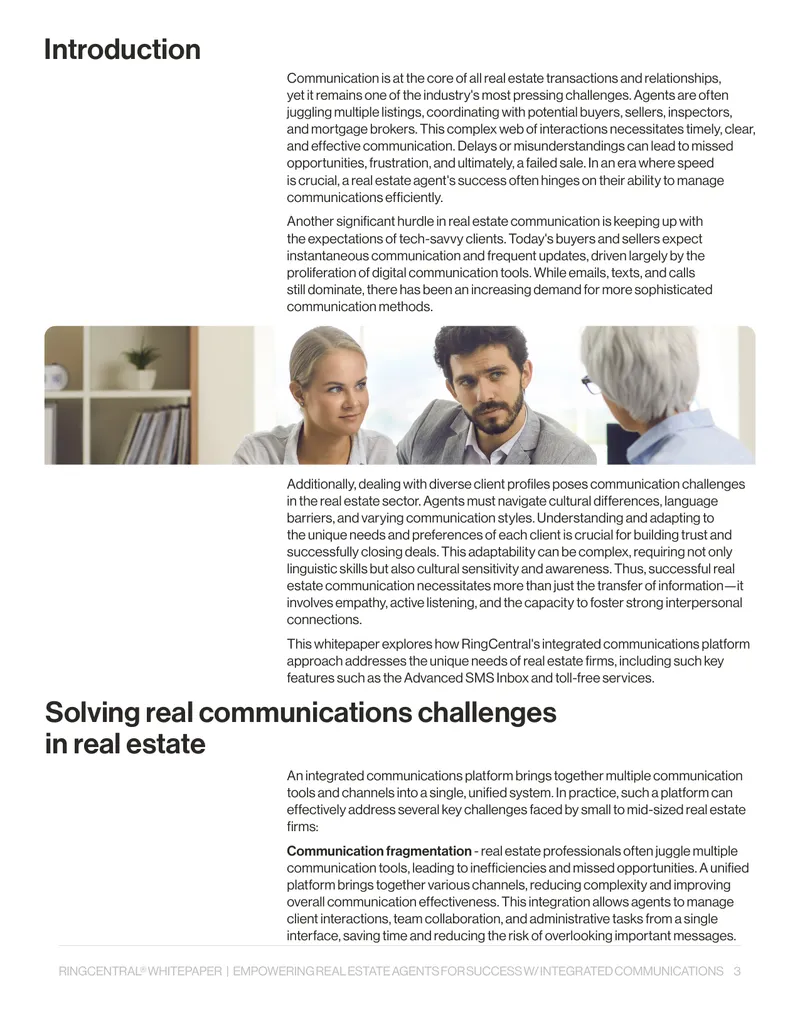 Introduction

Communication is at the core of all real estate transactions and relationships, yet it remains one of the industry's most pressing challenges. Agents are often juggling multiple listings, coordinating with potential buyers, sellers, inspectors, and mortgage brokers. This complex web of interactions necessitates timely, clear, and effective communication. Delays or misunderstandings can lead to missed opportunities, frustration, and ultimately, a failed sale. In an era where speed is crucial, a real estate agent's success often hinges on their ability to manage communications efficiently.

Another significant hurdle in real estate communication is keeping up with the expectations of tech-savvy clients. Today's buyers and sellers expect instantaneous communication and frequent updates, driven largely by the proliferation of digital communication tools. While emails, texts, and calls still dominate, there has been an increasing demand for more sophisticated communication methods.

Additionally, dealing with diverse client profiles poses communication challenges in the real estate sector. Agents must navigate cultural differences, language barriers, and varying communication styles. Understanding and adapting to the unique needs and preferences of each client is crucial for building trust and successfully closing deals. This adaptability can be complex, requiring not only linguistic skills but also cultural sensitivity and awareness. Thus, successful real estate communication necessitates more than just the transfer of information—it involves empathy, active listening, and the capacity to foster strong interpersonal connections.

This whitepaper explores how RingCentral's integrated communications platform approach addresses the unique needs of real estate firms, including such key features such as the Advanced SMS Inbox and toll-free services.

Solving real communications challenges in real estate

An integrated communications platform brings together multiple communication tools and channels into a single, unified system. In practice, such a platform can effectively address several key challenges faced by small to mid-sized real estate firms:

Communication fragmentation - real estate professionals often juggle multiple communication tools, leading to inefficiencies and missed opportunities. A unified platform brings together various channels, reducing complexity and improving overall communication effectiveness. This integration allows agents to manage client interactions, team collaboration, and administrative tasks from a single interface, saving time and reducing the risk of overlooking important messages.

RINGCENTRAL® WHITEPAPER | EMPOWERING REAL ESTATE AGENTS FOR SUCCESS W/ INTEGRATED COMMUNICATIONS 3